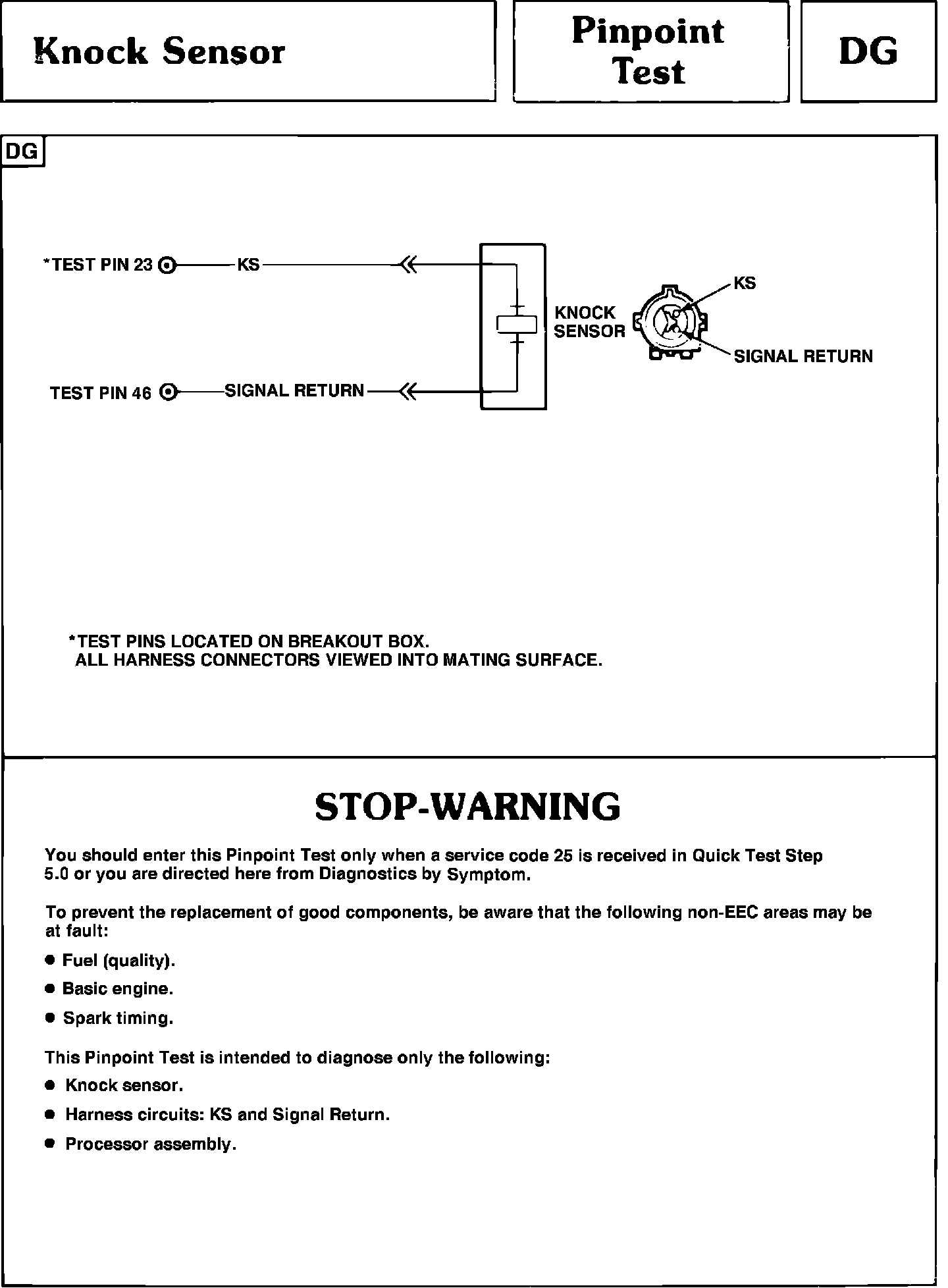 Knock Sensor

Pinpoint Test

DG

DG

*TEST PIN 23 KS

TEST PIN 46 SIGNAL RETURN

KNOCK SENSOR

KS

SIGNAL RETURN

*TEST PINS LOCATED ON BREAKOUT BOX.
ALL HARNESS CONNECTORS VIEWED INTO MATING SURFACE.

STOP-WARNING

You should enter this Pinpoint Test only when a service code 25 is received in Quick Test Step 5.0 or you are directed here from Diagnostics by Symptom.

To prevent the replacement of good components, be aware that the following non-EEC areas may be at fault:

● Fuel (quality).

● Basic engine.

● Spark timing.

This Pinpoint Test is intended to diagnose only the following:

● Knock sensor.

● Harness circuits: KS and Signal Return.

● Processor assembly.